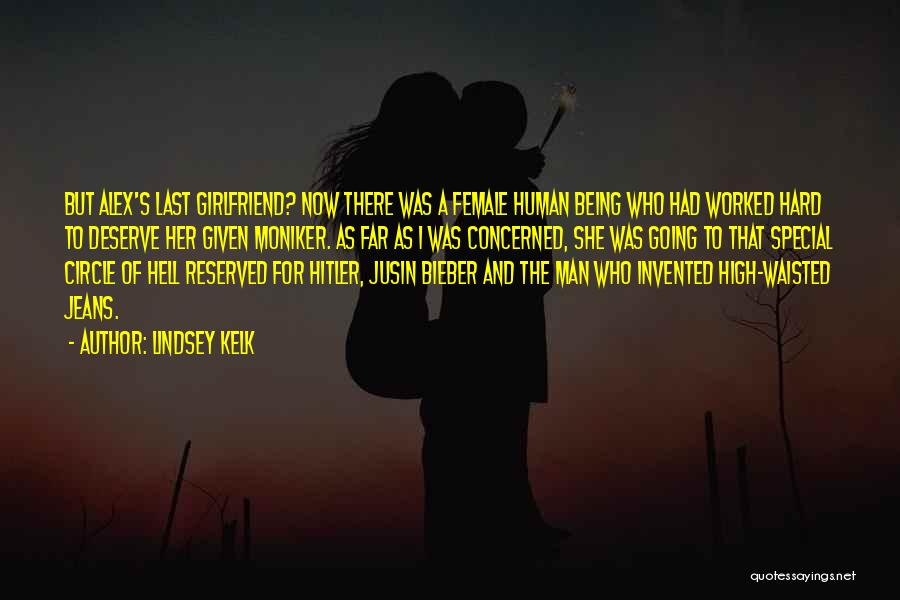 BUT ALEX'S LAST GIRLFRIEND? NOW THERE WAS A FEMALE HUMAN BEING WHO HAD WORKED HARD TO DESERVE HER GIVEN MONIKER. AS FAR AS I WAS CONCERNED, SHE WAS GOING TO THAT SPECIAL CIRCLE OF HELL RESERVED FOR HITLER, JUSIN BIEBER AND THE MAN WHO INVENTED HIGH-WAISTED JEANS.

- AUTHOR: LINDSEY KELK

quotessayings.net